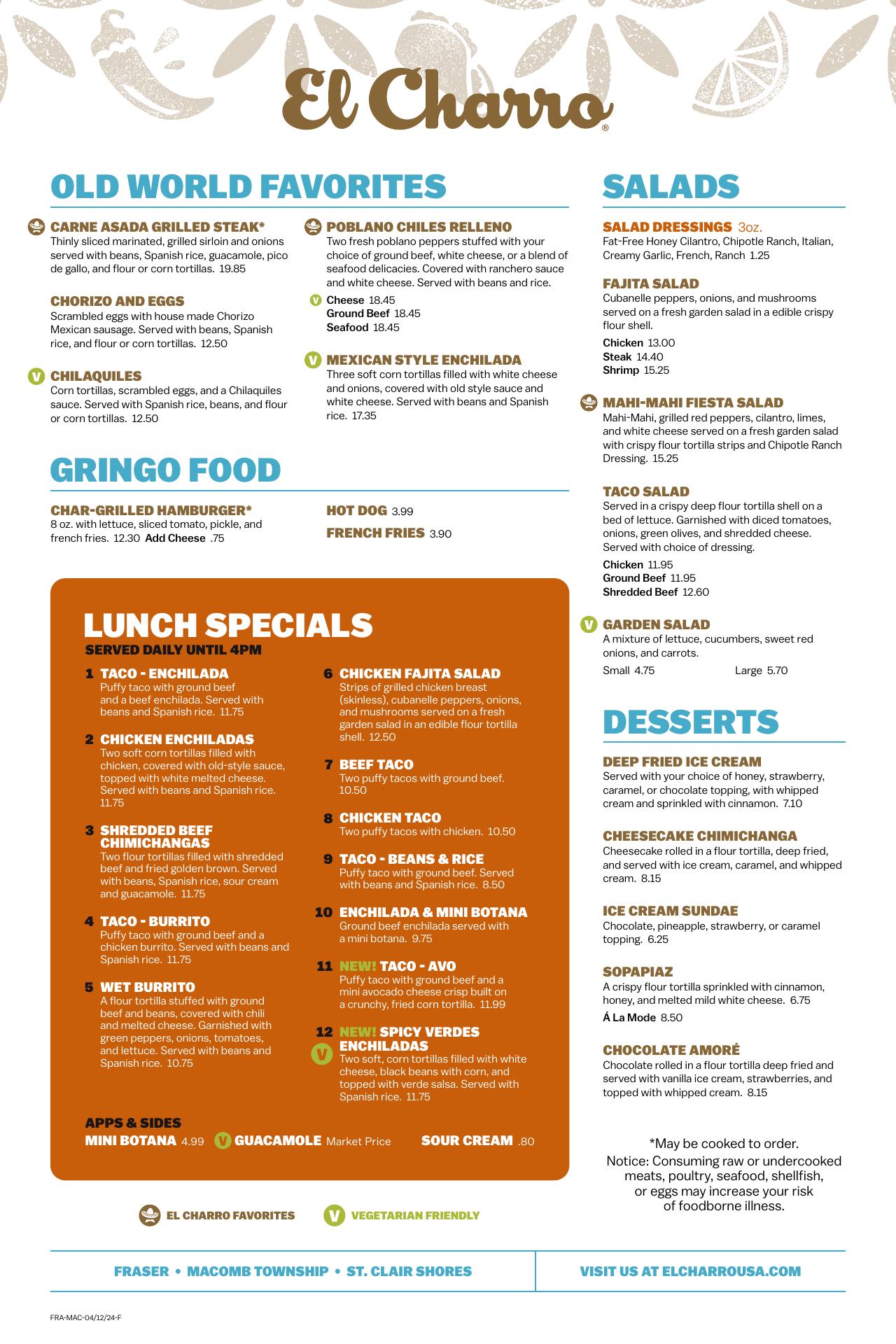 El Charro®

OLD WORLD FAVORITES

CARNE ASADA GRILLED STEAK*
Thinly sliced marinated, grilled sirloin and onions served with beans, Spanish rice, guacamole, pico de gallo, and flour or corn tortillas. 19.85

CHORIZO AND EGGS
Scrambled eggs with house made Chorizo Mexican sausage. Served with beans, Spanish rice, and flour or corn tortillas. 12.50

V CHILAQUILES
Corn tortillas, scrambled eggs, and a Chilaquiles sauce. Served with Spanish rice, beans, and flour or corn tortillas. 12.50

POBLANO CHILES RELLENO
Two fresh poblano peppers stuffed with your choice of ground beef, white cheese, or a blend of seafood delicacies. Covered with ranchero sauce and white cheese. Served with beans and rice.
V Cheese 18.45
Ground Beef 18.45
Seafood 18.45

V MEXICAN STYLE ENCHILADA
Three soft corn tortillas filled with white cheese and onions, covered with old style sauce and white cheese. Served with beans and Spanish rice. 17.35

GRINGO FOOD

CHAR-GRILLED HAMBURGER*
8 oz. with lettuce, sliced tomato, pickle, and french fries. 12.30 Add Cheese .75

HOT DOG 3.99

FRENCH FRIES 3.90

LUNCH SPECIALS
SERVED DAILY UNTIL 4PM

1 TACO - ENCHILADA
Puffy taco with ground beef and a beef enchilada. Served with beans and Spanish rice. 11.75

2 CHICKEN ENCHILADAS
Two soft corn tortillas filled with chicken, covered with old-style sauce, topped with white melted cheese. Served with beans and Spanish rice. 11.75

3 SHREDDED BEEF CHIMICHANGAS
Two flour tortillas filled with shredded beef and fried golden brown. Served with beans, Spanish rice, sour cream and guacamole. 11.75

4 TACO - BURRITO
Puffy taco with ground beef and a chicken burrito. Served with beans and Spanish rice. 11.75

5 WET BURRITO
A flour tortilla stuffed with ground beef and beans, covered with chili and melted cheese. Garnished with green peppers, onions, tomatoes, and lettuce. Served with beans and Spanish rice. 10.75

6 CHICKEN FAJITA SALAD
Strips of grilled chicken breast (skinless), cubanelle peppers, onions, and mushrooms served on a fresh garden salad in an edible flour tortilla shell. 12.50

7 BEEF TACO
Two puffy tacos with ground beef. 10.50

8 CHICKEN TACO
Two puffy tacos with chicken. 10.50

9 TACO - BEANS & RICE
Puffy taco with ground beef. Served with beans and Spanish rice. 8.50

10 ENCHILADA & MINI BOTANA
Ground beef enchilada served with a mini botana. 9.75

11 NEW! TACO - AVO
Puffy taco with ground beef and a mini avocado cheese crisp built on a crunchy, fried corn tortilla. 11.99

12 NEW! SPICY VERDES ENCHILADAS
V
Two soft, corn tortillas filled with white cheese, black beans with corn, and topped with verde salsa. Served with Spanish rice. 11.75

APPS & SIDES
MINI BOTANA 4.99 V GUACAMOLE Market Price SOUR CREAM .80

EL CHARRO FAVORITES V VEGETARIAN FRIENDLY

SALADS

SALAD DRESSINGS 3oz.
Fat-Free Honey Cilantro, Chipotle Ranch, Italian, Creamy Garlic, French, Ranch 1.25

FAJITA SALAD
Cubanelle peppers, onions, and mushrooms served on a fresh garden salad in a edible crispy flour shell.
Chicken 13.00
Steak 14.40
Shrimp 15.25

MAHI-MAHI FIESTA SALAD
Mahi-Mahi, grilled red peppers, cilantro, limes, and white cheese served on a fresh garden salad with crispy flour tortilla strips and Chipotle Ranch Dressing. 15.25

TACO SALAD
Served in a crispy deep flour tortilla shell on a bed of lettuce. Garnished with diced tomatoes, onions, green olives, and shredded cheese. Served with choice of dressing.
Chicken 11.95
Ground Beef 11.95
Shredded Beef 12.60

V GARDEN SALAD
A mixture of lettuce, cucumbers, sweet red onions, and carrots.
Small 4.75 Large 5.70

DESSERTS

DEEP FRIED ICE CREAM
Served with your choice of honey, strawberry, caramel, or chocolate topping, with whipped cream and sprinkled with cinnamon. 7.10

CHEESECAKE CHIMICHANGA
Cheesecake rolled in a flour tortilla, deep fried, and served with ice cream, caramel, and whipped cream. 8.15

ICE CREAM SUNDAE
Chocolate, pineapple, strawberry, or caramel topping. 6.25

SOPAPIAZ
A crispy flour tortilla sprinkled with cinnamon, honey, and melted mild white cheese. 6.75
Á La Mode 8.50

CHOCOLATE AMORÉ
Chocolate rolled in a flour tortilla deep fried and served with vanilla ice cream, strawberries, and topped with whipped cream. 8.15

*May be cooked to order.
Notice: Consuming raw or undercooked meats, poultry, seafood, shellfish, or eggs may increase your risk of foodborne illness.

FRASER • MACOMB TOWNSHIP • ST. CLAIR SHORES

VISIT US AT ELCHARROUSA.COM

FRA-MAC-04/12/24-F